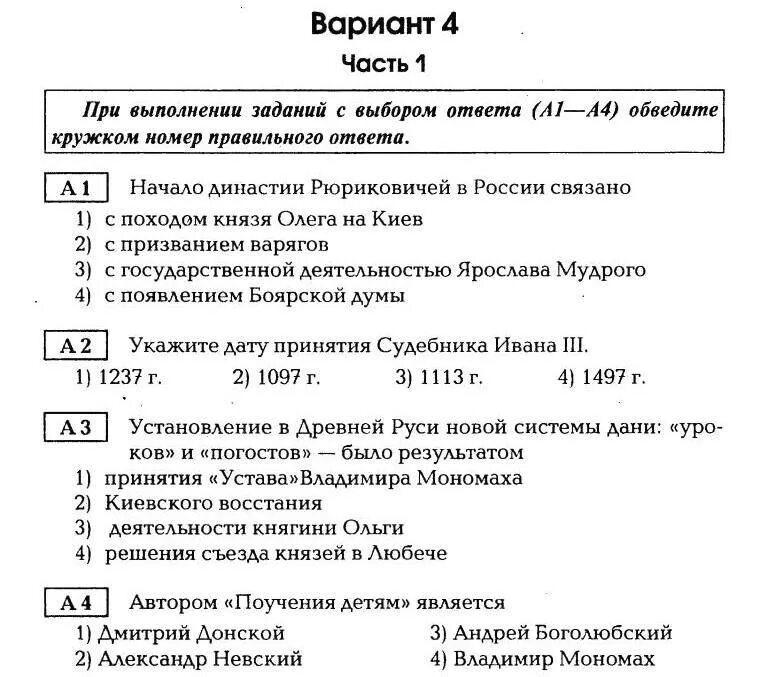 Вариант 4

Часть 1

При выполнении заданий с выбором ответа (А1—А4) обведите кружком номер правильного ответа.

А 1 Начало династии Рюриковичей в России связано
1) с походом князя Олега на Киев
2) с призванием варягов
3) с государственной деятельностью Ярослава Мудрого
4) с появлением Боярской думы

А 2 Укажите дату принятия Судебника Ивана III.
1) 1237 г.
2) 1097 г.
3) 1113 г.
4) 1497 г.

А 3 Установление в Древней Руси новой системы дани: «уроков» и «погостов» — было результатом
1) принятия «Устава»Владимира Мономаха
2) Киевского восстания
3) деятельности княгини Ольги
4) решения съезда князей в Любече

А 4 Автором «Поучения детям» является
1) Дмитрий Донской
2) Александр Невский
3) Андрей Боголюбский
4) Владимир Мономах